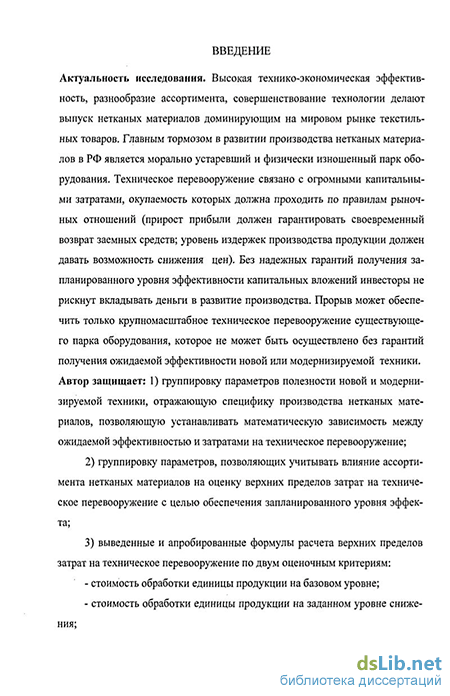 ВВЕДЕНИЕ

Актуальность исследования. Высокая технико-экономическая эффективность, разнообразие ассортимента, совершенствование технологии делают выпуск нетканых материалов доминирующим на мировом рынке текстильных товаров. Главным тормозом в развитии производства нетканых материалов в РФ является морально устаревший и физически изношенный парк оборудования. Техническое перевооружение связано с огромными капитальными затратами, окупаемость которых должна проходить по правилам рыночных отношений (прирост прибыли должен гарантировать своевременный возврат заемных средств; уровень издержек производства продукции должен давать возможность снижения цен). Без надежных гарантий получения запланированного уровня эффективности капитальных вложений инвесторы не рискнут вкладывать деньги в развитие производства. Прорыв может обеспечить только крупномасштабное техническое перевооружение существующего парка оборудования, которое не может быть осуществлено без гарантий получения ожидаемой эффективности новой или модернизируемой техники.

Автор защищает: 1) группировку параметров полезности новой и модернизируемой техники, отражающую специфику производства нетканых материалов, позволяющую устанавливать математическую зависимость между ожидаемой эффективностью и затратами на техническое перевооружение;

2) группировку параметров, позволяющих учитывать влияние ассортимента нетканых материалов на оценку верхних пределов затрат на техническое перевооружение с целью обеспечения запланированного уровня эффекта;

3) выведенные и апробированные формулы расчета верхних пределов затрат на техническое перевооружение по двум оценочным критериям:

- стоимость обработки единицы продукции на базовом уровне;

- стоимость обработки единицы продукции на заданном уровне снижения;

dsLib.net
библиотека диссертаций